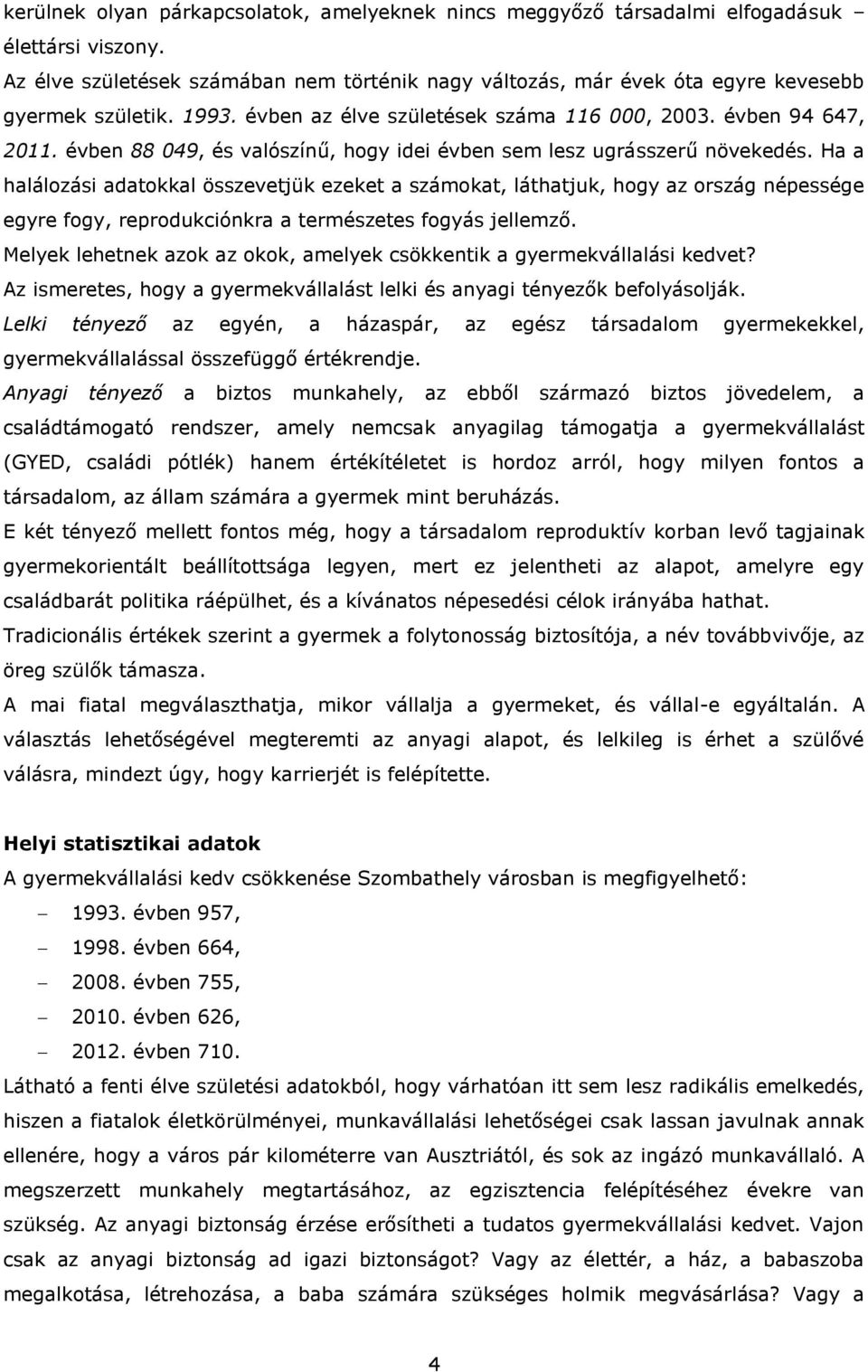 kerülnek olyan párkapcsolatok, amelyeknek nincs meggyőző társadalmi elfogadásuk – élettársi viszony.
Az élve születések számában nem történik nagy változás, már évek óta egyre kevesebb gyermek születik. 1993. évben az élve születések száma 116 000, 2003. évben 94 647, 2011. évben 88 049, és valószínű, hogy idei évben sem lesz ugrásszerű növekedés. Ha a halálozási adatokkal összevetjük ezeket a számokat, láthatjuk, hogy az ország népessége egyre fogy, reprodukciónkra a természetes fogyás jellemző.
Melyek lehetnek azok az okok, amelyek csökkentik a gyermekvállalási kedvet?
Az ismeretes, hogy a gyermekvállalást lelki és anyagi tényezők befolyásolják.
Lelki tényező az egyén, a házaspár, az egész társadalom gyermekekkel, gyermekvállalással összefüggő értékrendje.
Anyagi tényező a biztos munkahely, az ebből származó biztos jövedelem, a családtámogató rendszer, amely nemcsak anyagilag támogatja a gyermekvállalást (GYED, családi pótlék) hanem értékítéletet is hordoz arról, hogy milyen fontos a társadalom, az állam számára a gyermek mint beruházás.
E két tényező mellett fontos még, hogy a társadalom reproduktív korban levő tagjainak gyermekorientált beállítottsága legyen, mert ez jelentheti az alapot, amelyre egy családbarát politika ráépülhet, és a kívánatos népesedési célok irányába hathat.
Tradicionális értékek szerint a gyermek a folytonosság biztosítója, a név továbbvivője, az öreg szülők támasza.
A mai fiatal megválaszthatja, mikor vállalja a gyermeket, és vállal-e egyáltalán. A választás lehetőségével megteremti az anyagi alapot, és lelkileg is érhet a szülővé válásra, mindezt úgy, hogy karrierjét is felépítette.

Helyi statisztikai adatok
A gyermekvállalási kedv csökkenése Szombathely városban is megfigyelhető:
– 1993. évben 957,
– 1998. évben 664,
– 2008. évben 755,
– 2010. évben 626,
– 2012. évben 710.
Látható a fenti élve születési adatokból, hogy várhatóan itt sem lesz radikális emelkedés, hiszen a fiatalok életkörülményei, munkavállalási lehetőségei csak lassan javulnak annak ellenére, hogy a város pár kilométerre van Ausztriától, és sok az ingázó munkavállaló. A megszerzett munkahely megtartásához, az egzisztencia felépítéséhez évekre van szükség. Az anyagi biztonság érzése erősítheti a tudatos gyermekvállalási kedvet. Vajon csak az anyagi biztonság ad igazi biztonságot? Vagy az élettér, a ház, a babaszoba megalkotása, létrehozása, a baba számára szükséges holmik megvásárlása? Vagy a

4